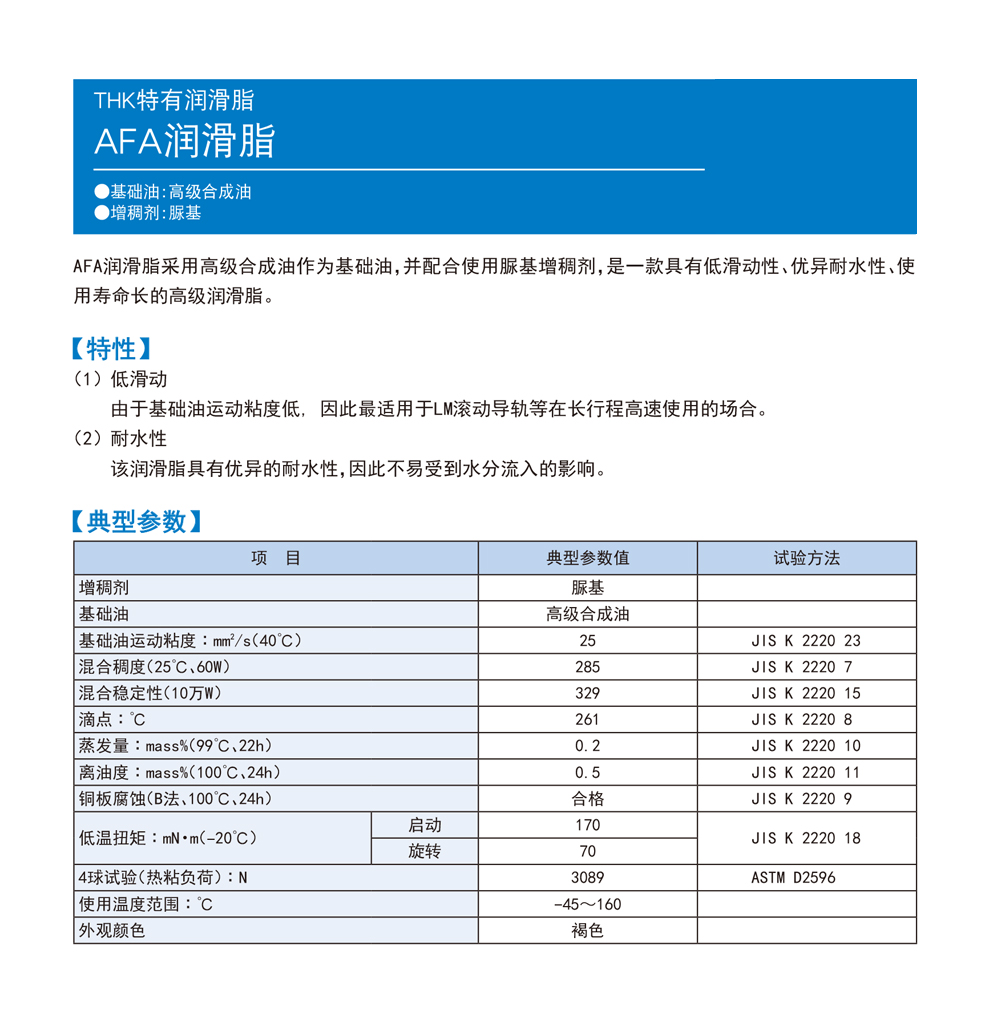 THK特有润滑脂
AFA润滑脂

●基础油:高级合成油
●增稠剂:脲基

AFA润滑脂采用高级合成油作为基础油,并配合使用脲基增稠剂,是一款具有低滑动性、优异耐水性、使用寿命长的高级润滑脂。

【特性】
(1) 低滑动
由于基础油运动粘度低, 因此最适用于LM滚动导轨等在长行程高速使用的场合。
(2) 耐水性
该润滑脂具有优异的耐水性,因此不易受到水分流入的影响。

【典型参数】

| 项 目 | | 典型参数值 | 试验方法 |
|---|---|---|---|
| 增稠剂 | | 脲基 | |
| 基础油 | | 高级合成油 | |
| 基础油运动粘度:$mm^2/s$(40℃) | | 25 | JIS K 2220 23 |
| 混合稠度(25℃、60W) | | 285 | JIS K 2220 7 |
| 混合稳定性(10万W) | | 329 | JIS K 2220 15 |
| 滴点:℃ | | 261 | JIS K 2220 8 |
| 蒸发量:mass%(99℃、22h) | | 0.2 | JIS K 2220 10 |
| 离油度:mass%(100℃、24h) | | 0.5 | JIS K 2220 11 |
| 铜板腐蚀(B法、100℃、24h) | | 合格 | JIS K 2220 9 |
| 低温扭矩:mN·m(-20℃) | 启动 | 170 | JIS K 2220 18 |
| | 旋转 | 70 | |
| 4球试验(热粘负荷):N | | 3089 | ASTM D2596 |
| 使用温度范围:℃ | | -45~160 | |
| 外观颜色 | | 褐色 | |